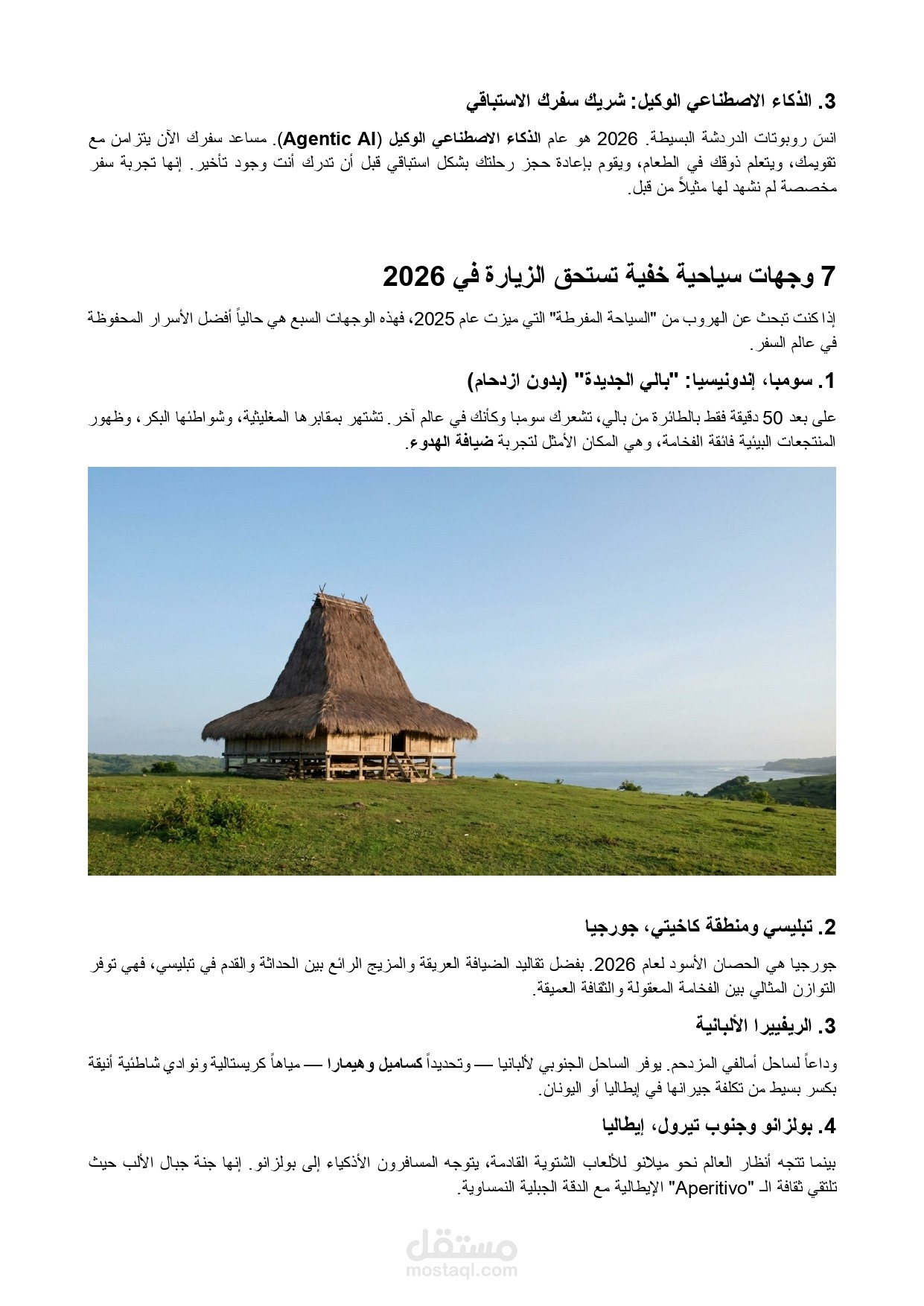 3. الذكاء الاصطناعي الوكيل: شريك سفرك الاستباقي

انسَ روبوتات الدردشة البسيطة. 2026 هو عام الذكاء الاصطناعي الوكيل (Agentic AI). مساعد سفرك الآن يتزامن مع تقويمك، ويتعلم ذوقك في الطعام، ويقوم بإعادة حجز رحلتك بشكل استباقي قبل أن تدرك أنت وجود تأخير. إنها تجربة سفر مخصصة لم نشهد لها مثيلاً من قبل.

7 وجهات سياحية خفية تستحق الزيارة في 2026

إذا كنت تبحث عن الهروب من "السياحة المفرطة" التي ميزت عام 2025، فهذه الوجهات السبع هي حالياً أفضل الأسرار المحفوظة في عالم السفر.

1. سومبا، إندونيسيا: "بالي الجديدة" (بدون ازدحام)

على بعد 50 دقيقة فقط بالطائرة من بالي، تشعرك سومبا وكأنك في عالم آخر. تشتهر بمقابرها المغليثية، وشواطئها البكر، وظهور المنتجعات البيئية فائقة الفخامة، وهي المكان الأمثل لتجربة ضيافة الهدوء.

2. تبليسي ومنطقة كاخيتي، جورجيا

جورجيا هي الحصان الأسود لعام 2026. بفضل تقاليد الضيافة العريقة والمزيج الرائع بين الحداثة والقدم في تبليسي، فهي توفر التوازن المثالي بين الفخامة المعقولة والثقافة العميقة.

3. الريفييرا الألبانية

وداعاً لساحل أمالفي المزدحم. يوفر الساحل الجنوبي لألبانيا — وتحديداً كساميل وهيمارا — مياهاً كريستالية ونوادي شاطئية أنيقة بكسر بسيط من تكلفة جيرانها في إيطاليا أو اليونان.

4. بولزانو وجنوب تيرول، إيطاليا

بينما تتجه أنظار العالم نحو ميلانو للألعاب الشتوية القادمة، يتوجه المسافرون الأذكياء إلى بولزانو. إنها جنة جبال الألب حيث تلتقي ثقافة الـ "Aperitivo" الإيطالية مع الدقة الجبلية النمساوية.

مستقل
mostaql.com